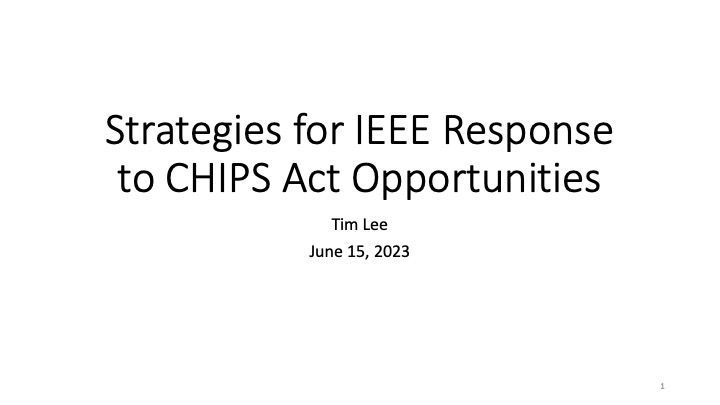 Strategies for IEEE Response to CHIPS Act Opportunities

Tim Lee
June 15, 2023

1